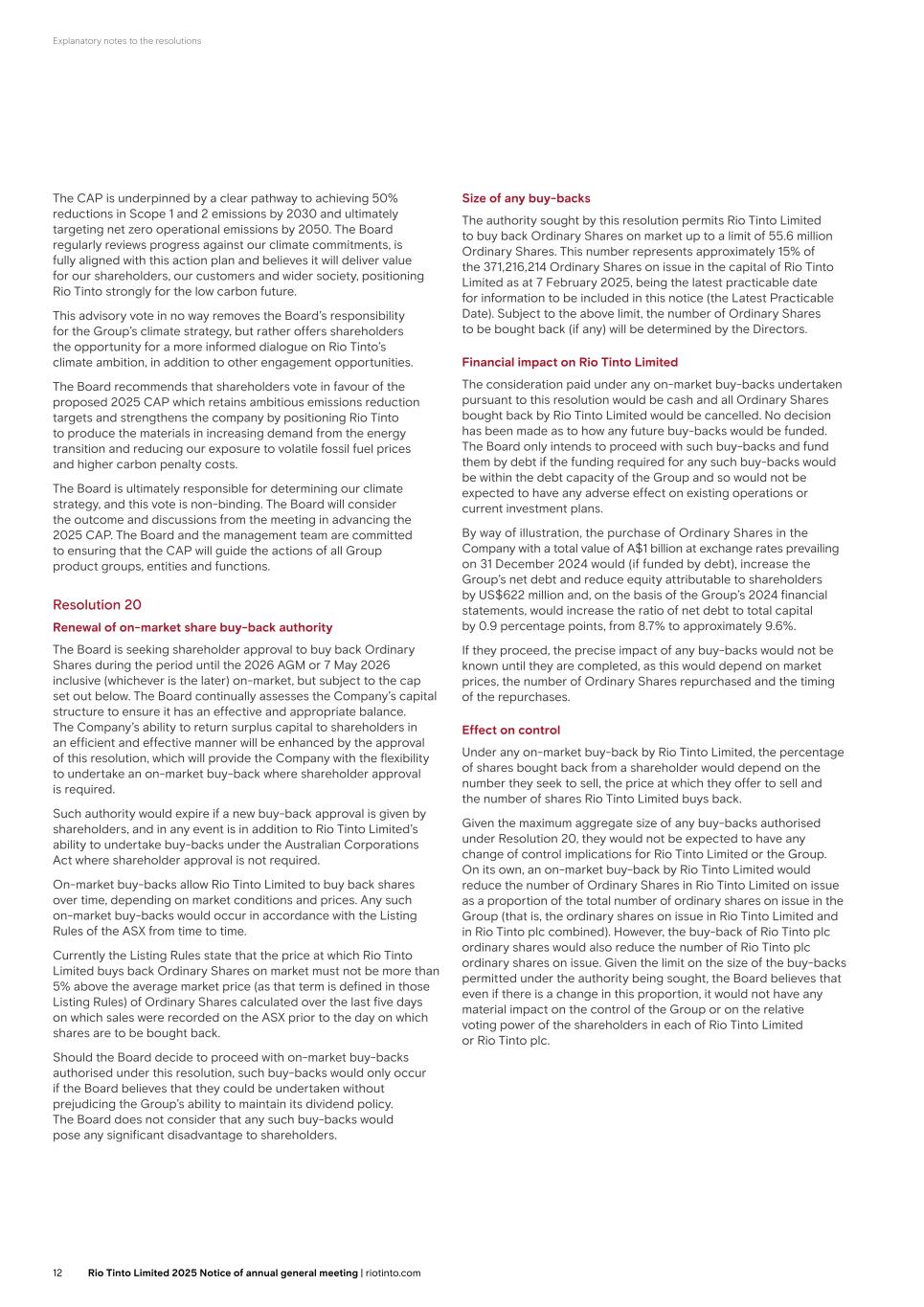 Explanatory notes to the resolutions

The CAP is underpinned by a clear pathway to achieving 50% reductions in Scope 1 and 2 emissions by 2030 and ultimately targeting net zero operational emissions by 2050. The Board regularly reviews progress against our climate commitments, is fully aligned with this action plan and believes it will deliver value for our shareholders, our customers and wider society, positioning Rio Tinto strongly for the low carbon future.

This advisory vote in no way removes the Board's responsibility for the Group's climate strategy, but rather offers shareholders the opportunity for a more informed dialogue on Rio Tinto's climate ambition, in addition to other engagement opportunities.

The Board recommends that shareholders vote in favour of the proposed 2025 CAP which retains ambitious emissions reduction targets and strengthens the company by positioning Rio Tinto to produce the materials in increasing demand from the energy transition and reducing our exposure to volatile fossil fuel prices and higher carbon penalty costs.

The Board is ultimately responsible for determining our climate strategy, and this vote is non-binding. The Board will consider the outcome and discussions from the meeting in advancing the 2025 CAP. The Board and the management team are committed to ensuring that the CAP will guide the actions of all Group product groups, entities and functions.

Resolution 20

Renewal of on-market share buy-back authority

The Board is seeking shareholder approval to buy back Ordinary Shares during the period until the 2026 AGM or 7 May 2026 inclusive (whichever is the later) on-market, but subject to the cap set out below. The Board continually assesses the Company's capital structure to ensure it has an effective and appropriate balance. The Company's ability to return surplus capital to shareholders in an efficient and effective manner will be enhanced by the approval of this resolution, which will provide the Company with the flexibility to undertake an on-market buy-back where shareholder approval is required.

Such authority would expire if a new buy-back approval is given by shareholders, and in any event is in addition to Rio Tinto Limited's ability to undertake buy-backs under the Australian Corporations Act where shareholder approval is not required.

On-market buy-backs allow Rio Tinto Limited to buy back shares over time, depending on market conditions and prices. Any such on-market buy-backs would occur in accordance with the Listing Rules of the ASX from time to time.

Currently the Listing Rules state that the price at which Rio Tinto Limited buys back Ordinary Shares on market must not be more than 5% above the average market price (as that term is defined in those Listing Rules) of Ordinary Shares calculated over the last five days on which sales were recorded on the ASX prior to the day on which shares are to be bought back.

Should the Board decide to proceed with on-market buy-backs authorised under this resolution, such buy-backs would only occur if the Board believes that they could be undertaken without prejudicing the Group's ability to maintain its dividend policy. The Board does not consider that any such buy-backs would pose any significant disadvantage to shareholders.

Size of any buy-backs

The authority sought by this resolution permits Rio Tinto Limited to buy back Ordinary Shares on market up to a limit of 55.6 million Ordinary Shares. This number represents approximately 15% of the 371,216,214 Ordinary Shares on issue in the capital of Rio Tinto Limited as at 7 February 2025, being the latest practicable date for information to be included in this notice (the Latest Practicable Date). Subject to the above limit, the number of Ordinary Shares to be bought back (if any) will be determined by the Directors.

Financial impact on Rio Tinto Limited

The consideration paid under any on-market buy-backs undertaken pursuant to this resolution would be cash and all Ordinary Shares bought back by Rio Tinto Limited would be cancelled. No decision has been made as to how any future buy-backs would be funded. The Board only intends to proceed with such buy-backs and fund them by debt if the funding required for any such buy-backs would be within the debt capacity of the Group and so would not be expected to have any adverse effect on existing operations or current investment plans.

By way of illustration, the purchase of Ordinary Shares in the Company with a total value of A$1 billion at exchange rates prevailing on 31 December 2024 would (if funded by debt), increase the Group's net debt and reduce equity attributable to shareholders by US$622 million and, on the basis of the Group's 2024 financial statements, would increase the ratio of net debt to total capital by 0.9 percentage points, from 8.7% to approximately 9.6%.

If they proceed, the precise impact of any buy-backs would not be known until they are completed, as this would depend on market prices, the number of Ordinary Shares repurchased and the timing of the repurchases.

Effect on control

Under any on-market buy-back by Rio Tinto Limited, the percentage of shares bought back from a shareholder would depend on the number they seek to sell, the price at which they offer to sell and the number of shares Rio Tinto Limited buys back.

Given the maximum aggregate size of any buy-backs authorised under Resolution 20, they would not be expected to have any change of control implications for Rio Tinto Limited or the Group. On its own, an on-market buy-back by Rio Tinto Limited would reduce the number of Ordinary Shares in Rio Tinto Limited on issue as a proportion of the total number of ordinary shares on issue in the Group (that is, the ordinary shares on issue in Rio Tinto Limited and in Rio Tinto plc combined). However, the buy-back of Rio Tinto plc ordinary shares would also reduce the number of Rio Tinto plc ordinary shares on issue. Given the limit on the size of the buy-backs permitted under the authority being sought, the Board believes that even if there is a change in this proportion, it would not have any material impact on the control of the Group or on the relative voting power of the shareholders in each of Rio Tinto Limited or Rio Tinto plc.

12 Rio Tinto Limited 2025 Notice of annual general meeting | riotinto.com